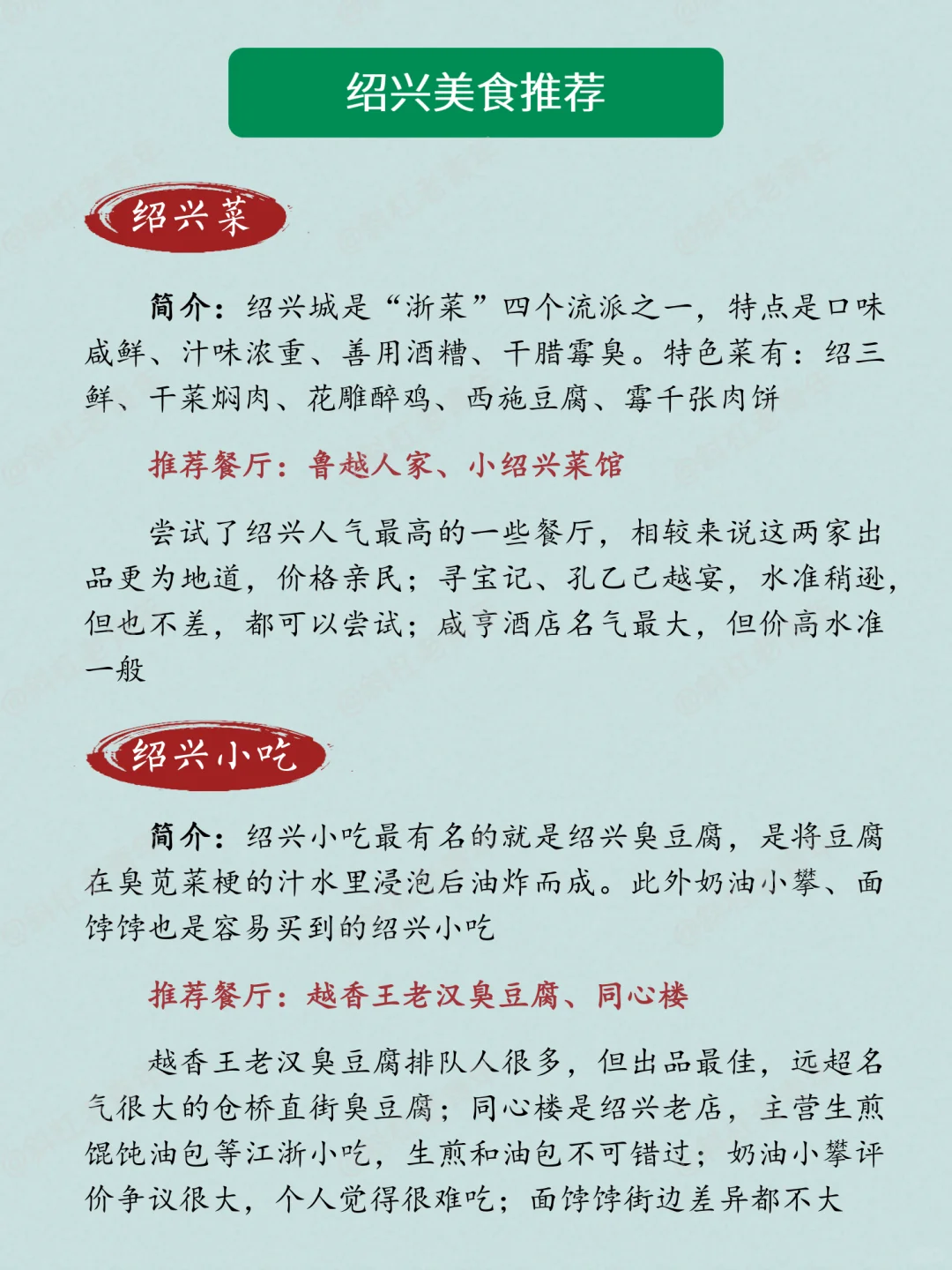 绍兴美食推荐

绍兴菜

简介：绍兴城是“浙菜”四个流派之一，特点是口味咸鲜、汁味浓重、善用酒糟、干腊霉臭。特色菜有：绍三鲜、干菜焖肉、花雕醉鸡、西施豆腐、霉千张肉饼

推荐餐厅：鲁越人家、小绍兴菜馆

尝试了绍兴人气最高的一些餐厅，相较来说这两家出品更为地道，价格亲民；寻宝记、孔乙己越宴，水准稍逊，但也不差，都可以尝试；咸亨酒店名气最大，但价高水准一般

绍兴小吃

简介：绍兴小吃最有名的就是绍兴臭豆腐，是将豆腐在臭苋菜梗的汁水里浸泡后油炸而成。此外奶油小攀、面饽饽也是容易买到的绍兴小吃

推荐餐厅：越香王老汉臭豆腐、同心楼

越香王老汉臭豆腐排队人很多，但出品最佳，远超名气很大的仓桥直街臭豆腐；同心楼是绍兴老店，主营生煎馄饨油包等江浙小吃，生煎和油包不可错过；奶油小攀评价争议很大，个人觉得很难吃；面饽饽街边差异都不大